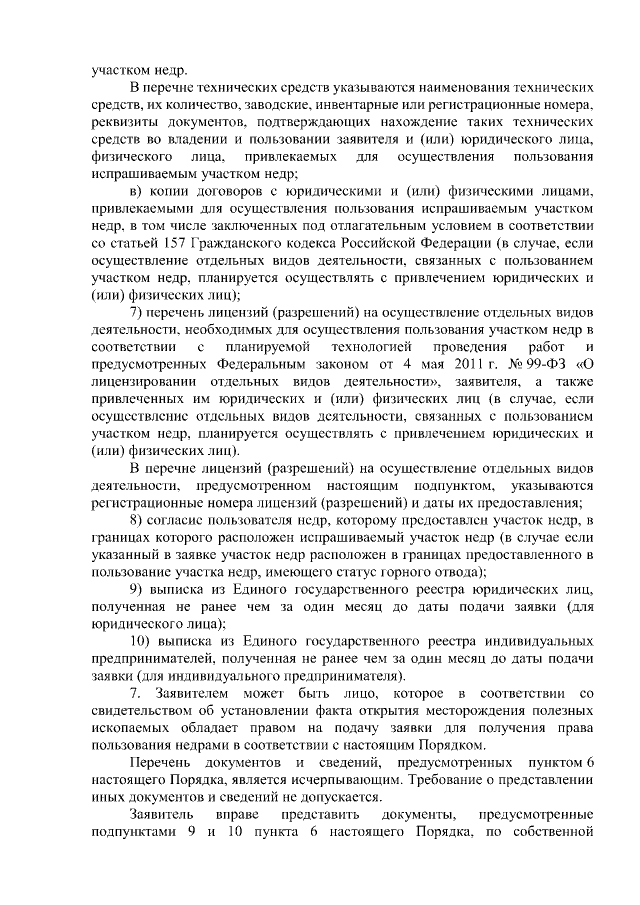 участком недр.

В перечне технических средств указываются наименования технических средств, их количество, заводские, инвентарные или регистрационные номера, реквизиты документов, подтверждающих нахождение таких технических средств во владении и пользовании заявителя и (или) юридического лица, физического лица, привлекаемых для осуществления пользования испрашиваемым участком недр;

в) копии договоров с юридическими и (или) физическими лицами, привлекаемыми для осуществления пользования испрашиваемым участком недр, в том числе заключенных под отлагательным условием в соответствии со статьей 157 Гражданского кодекса Российской Федерации (в случае, если осуществление отдельных видов деятельности, связанных с пользованием участком недр, планируется осуществлять с привлечением юридических и (или) физических лиц);

7) перечень лицензий (разрешений) на осуществление отдельных видов деятельности, необходимых для осуществления пользования участком недр в соответствии с планируемой технологией проведения работ и предусмотренных Федеральным законом от 4 мая 2011 г. № 99-ФЗ «О лицензировании отдельных видов деятельности», заявителя, а также привлеченных им юридических и (или) физических лиц (в случае, если осуществление отдельных видов деятельности, связанных с пользованием участком недр, планируется осуществлять с привлечением юридических и (или) физических лиц).

В перечне лицензий (разрешений) на осуществление отдельных видов деятельности, предусмотренном настоящим подпунктом, указываются регистрационные номера лицензий (разрешений) и даты их предоставления;

8) согласие пользователя недр, которому предоставлен участок недр, в границах которого расположен испрашиваемый участок недр (в случае если указанный в заявке участок недр расположен в границах предоставленного в пользование участка недр, имеющего статус горного отвода);

9) выписка из Единого государственного реестра юридических лиц, полученная не ранее чем за один месяц до даты подачи заявки (для юридического лица);

10) выписка из Единого государственного реестра индивидуальных предпринимателей, полученная не ранее чем за один месяц до даты подачи заявки (для индивидуального предпринимателя).

7. Заявителем может быть лицо, которое в соответствии со свидетельством об установлении факта открытия месторождения полезных ископаемых обладает правом на подачу заявки для получения права пользования недрами в соответствии с настоящим Порядком.

Перечень документов и сведений, предусмотренных пунктом 6 настоящего Порядка, является исчерпывающим. Требование о представлении иных документов и сведений не допускается.

Заявитель вправе представить документы, предусмотренные подпунктами 9 и 10 пункта 6 настоящего Порядка, по собственной